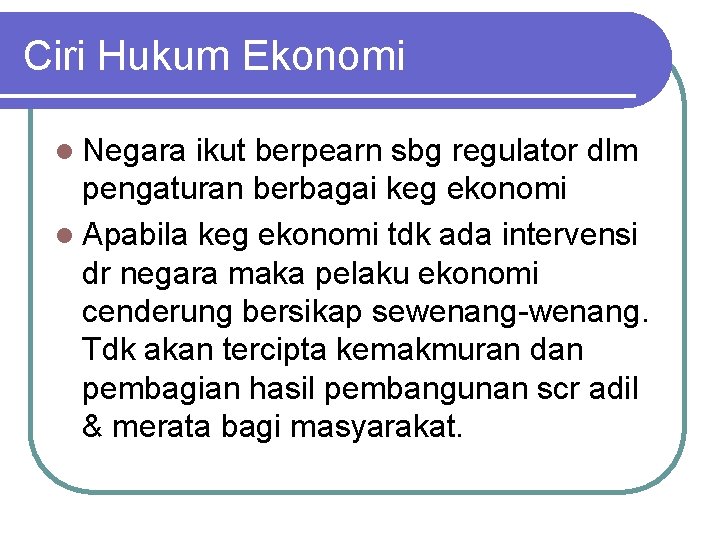 Ciri Hukum Ekonomi

• Negara ikut berpearn sbg regulator dlm pengaturan berbagai keg ekonomi
• Apabila keg ekonomi tdk ada intervensi dr negara maka pelaku ekonomi cenderung bersikap sewenang-wenang. Tdk akan tercipta kemakmuran dan pembagian hasil pembangunan scr adil & merata bagi masyarakat.